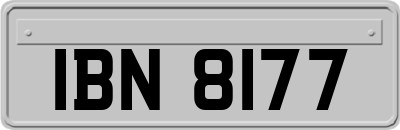 IBN 8177